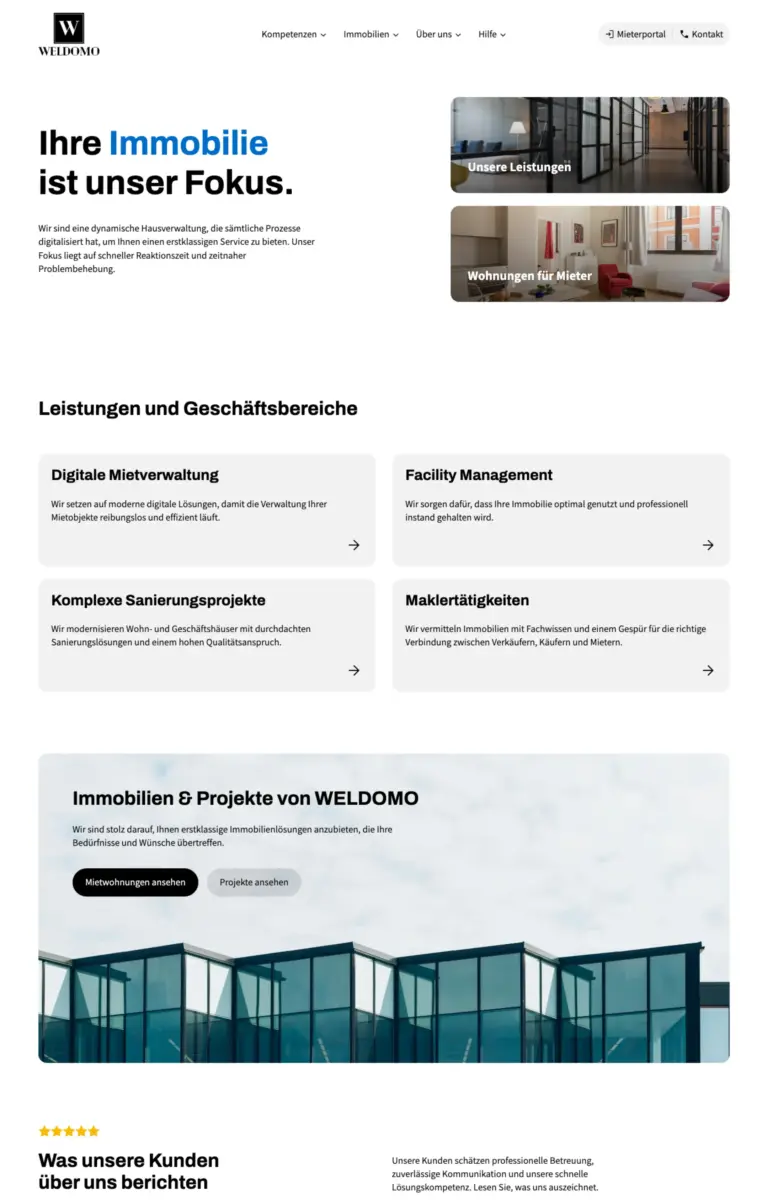 W
WELDOMO

Kompetenzen Immobilien Über uns Hilfe

Mieterportal Kontakt

Ihre Immobilie ist unser Fokus.

Wir sind eine dynamische Hausverwaltung, die sämtliche Prozesse digitalisiert hat, um Ihnen einen erstklassigen Service zu bieten. Unser Fokus liegt auf schneller Reaktionszeit und zeitnaher Problembehebung.

Unsere Leistungen

Wohnungen für Mieter

Leistungen und Geschäftsbereiche

Digitale Mietverwaltung

Wir setzen auf moderne digitale Lösungen, damit die Verwaltung Ihrer Mietobjekte reibungslos und effizient läuft.

Facility Management

Wir sorgen dafür, dass Ihre Immobilie optimal genutzt und professionell instand gehalten wird.

Komplexe Sanierungsprojekte

Wir modernisieren Wohn- und Geschäftshäuser mit durchdachten Sanierungslösungen und einem hohen Qualitätsanspruch.

Maklertätigkeiten

Wir vermitteln Immobilien mit Fachwissen und einem Gespür für die richtige Verbindung zwischen Verkäufern, Käufern und Mietern.

Immobilien & Projekte von WELDOMO

Wir sind stolz darauf, Ihnen erstklassige Immobilienlösungen anzubieten, die Ihre Bedürfnisse und Wünsche übertreffen.

Mietwohnungen ansehen

Projekte ansehen

Was unsere Kunden über uns berichten

Unsere Kunden schätzen professionelle Betreuung, zuverlässige Kommunikation und unsere schnelle Lösungskompetenz. Lesen Sie, was uns auszeichnet.